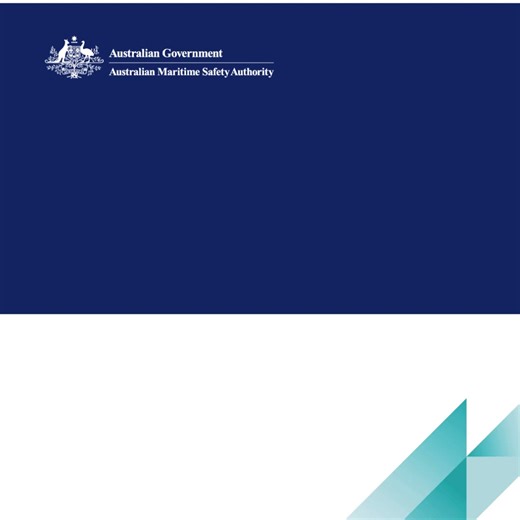 Australian Government
Australian Maritime Safety Authority